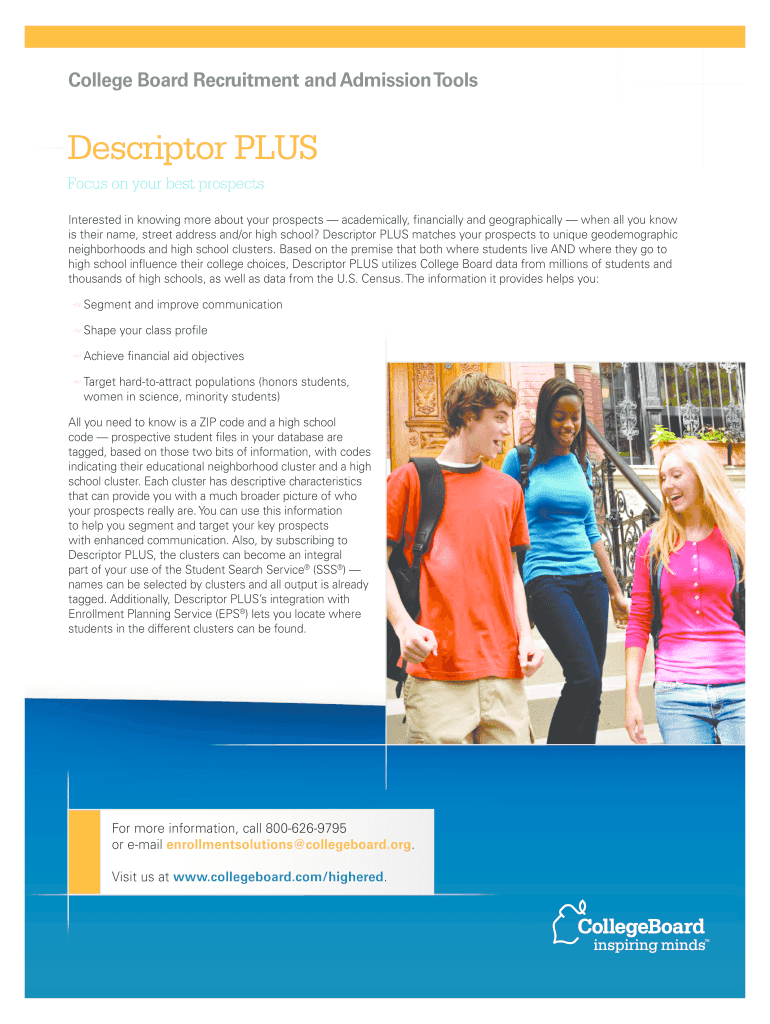 College Board Recruitment and Admission Tools

Descriptor PLUS

Focus on your best prospects

Interested in knowing more about your prospects — academically, financially and geographically — when all you know is their name, street address and/or high school? Descriptor PLUS matches your prospects to unique geodemographic neighborhoods and high school clusters. Based on the premise that both where students live AND where they go to high school influence their college choices, Descriptor PLUS utilizes College Board data from millions of students and thousands of high schools, as well as data from the U.S. Census. The information it provides helps you:

Segment and improve communication

Shape your class profile

Achieve financial aid objectives

Target hard-to-attract populations (honors students, women in science, minority students)

All you need to know is a ZIP code and a high school code — prospective student files in your database are tagged, based on those two bits of information, with codes indicating their educational neighborhood cluster and a high school cluster. Each cluster has descriptive characteristics that can provide you with a much broader picture of who your prospects really are. You can use this information to help you segment and target your key prospects with enhanced communication. Also, by subscribing to Descriptor PLUS, the clusters can become an integral part of your use of the Student Search Service® (SSS®) — names can be selected by clusters and all output is already tagged. Additionally, Descriptor PLUS's integration with Enrollment Planning Service (EPS®) lets you locate where students in the different clusters can be found.

For more information, call 800-626-9795 or e-mail enrollmentsolutions@collegeboard.org.

Visit us at www.collegeboard.com/highered.

CollegeBoard
inspiring minds™